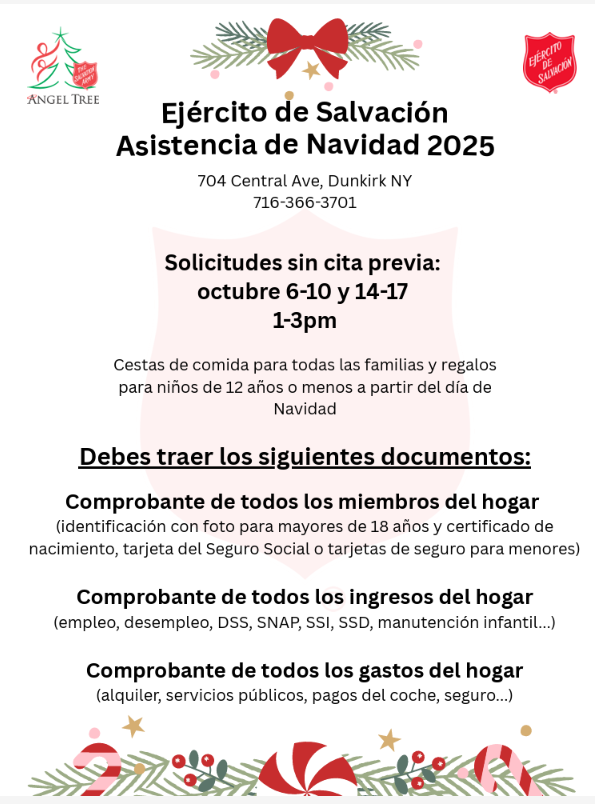 THE SALVATION ARMY
ANGEL TREE

EJÉRCITO DE SALVACIÓN

Ejército de Salvación
Asistencia de Navidad 2025

704 Central Ave, Dunkirk NY
716-366-3701

Solicitudes sin cita previa:
octubre 6-10 y 14-17
1-3pm

Cestas de comida para todas las familias y regalos para niños de 12 años o menos a partir del día de Navidad

Debes traer los siguientes documentos:

Comprobante de todos los miembros del hogar
(identificación con foto para mayores de 18 años y certificado de nacimiento, tarjeta del Seguro Social o tarjetas de seguro para menores)

Comprobante de todos los ingresos del hogar
(empleo, desempleo, DSS, SNAP, SSI, SSD, manutención infantil...)

Comprobante de todos los gastos del hogar
(alquiler, servicios públicos, pagos del coche, seguro...)